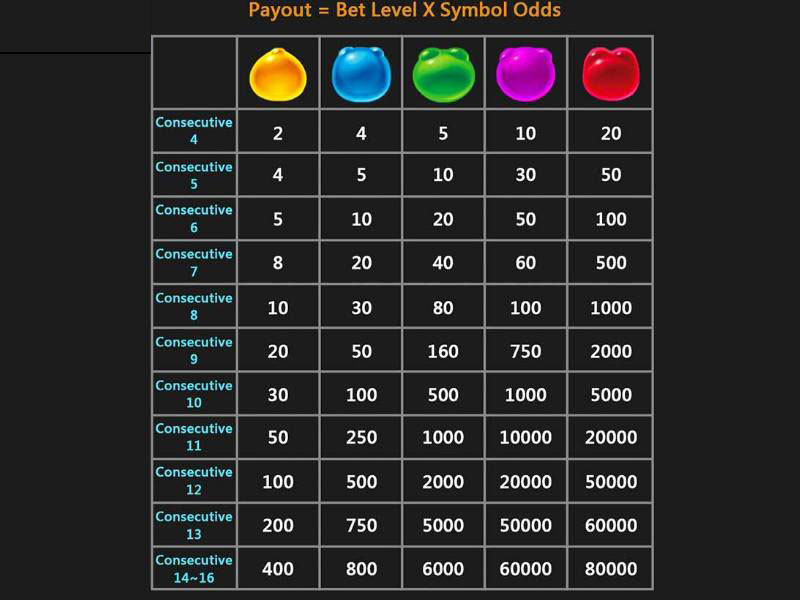 Payout = Bet Level X Symbol Odds

| | | | | | |
|---|---|---|---|---|---|
| Consecutive 4 | 2 | 4 | 5 | 10 | 20 |
| Consecutive 5 | 4 | 5 | 10 | 30 | 50 |
| Consecutive 6 | 5 | 10 | 20 | 50 | 100 |
| Consecutive 7 | 8 | 20 | 40 | 60 | 500 |
| Consecutive 8 | 10 | 30 | 80 | 100 | 1000 |
| Consecutive 9 | 20 | 50 | 160 | 750 | 2000 |
| Consecutive 10 | 30 | 100 | 500 | 1000 | 5000 |
| Consecutive 11 | 50 | 250 | 1000 | 10000 | 20000 |
| Consecutive 12 | 100 | 500 | 2000 | 20000 | 50000 |
| Consecutive 13 | 200 | 750 | 5000 | 50000 | 60000 |
| Consecutive 14~16 | 400 | 800 | 6000 | 60000 | 80000 |